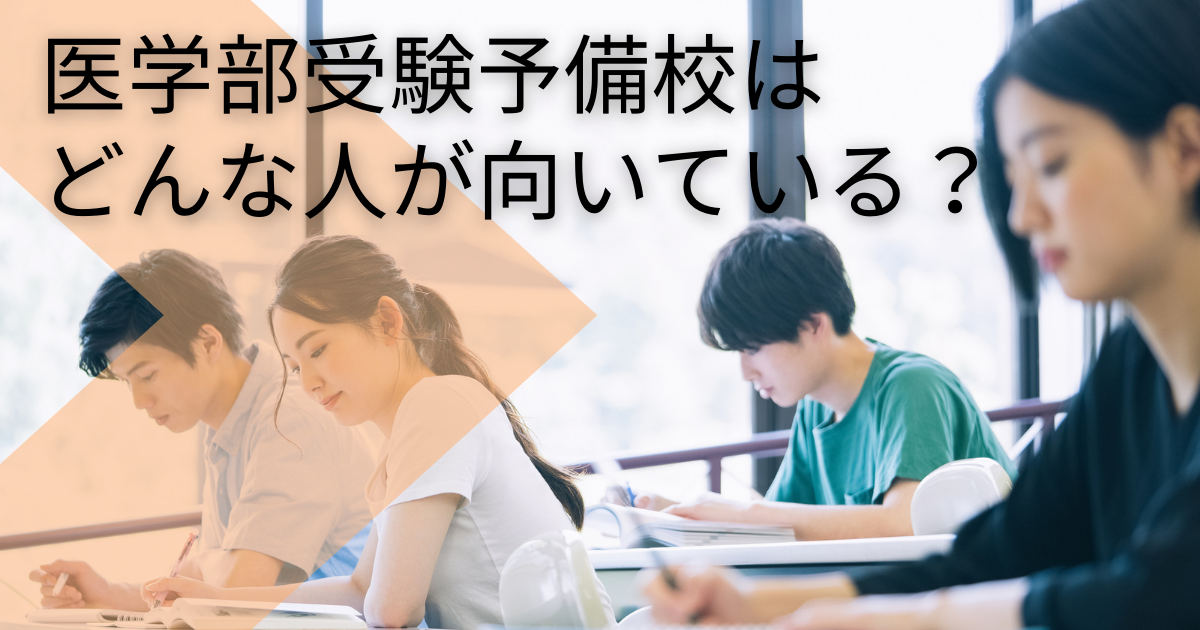 医学部受験予備校は
どんな人が向いている？